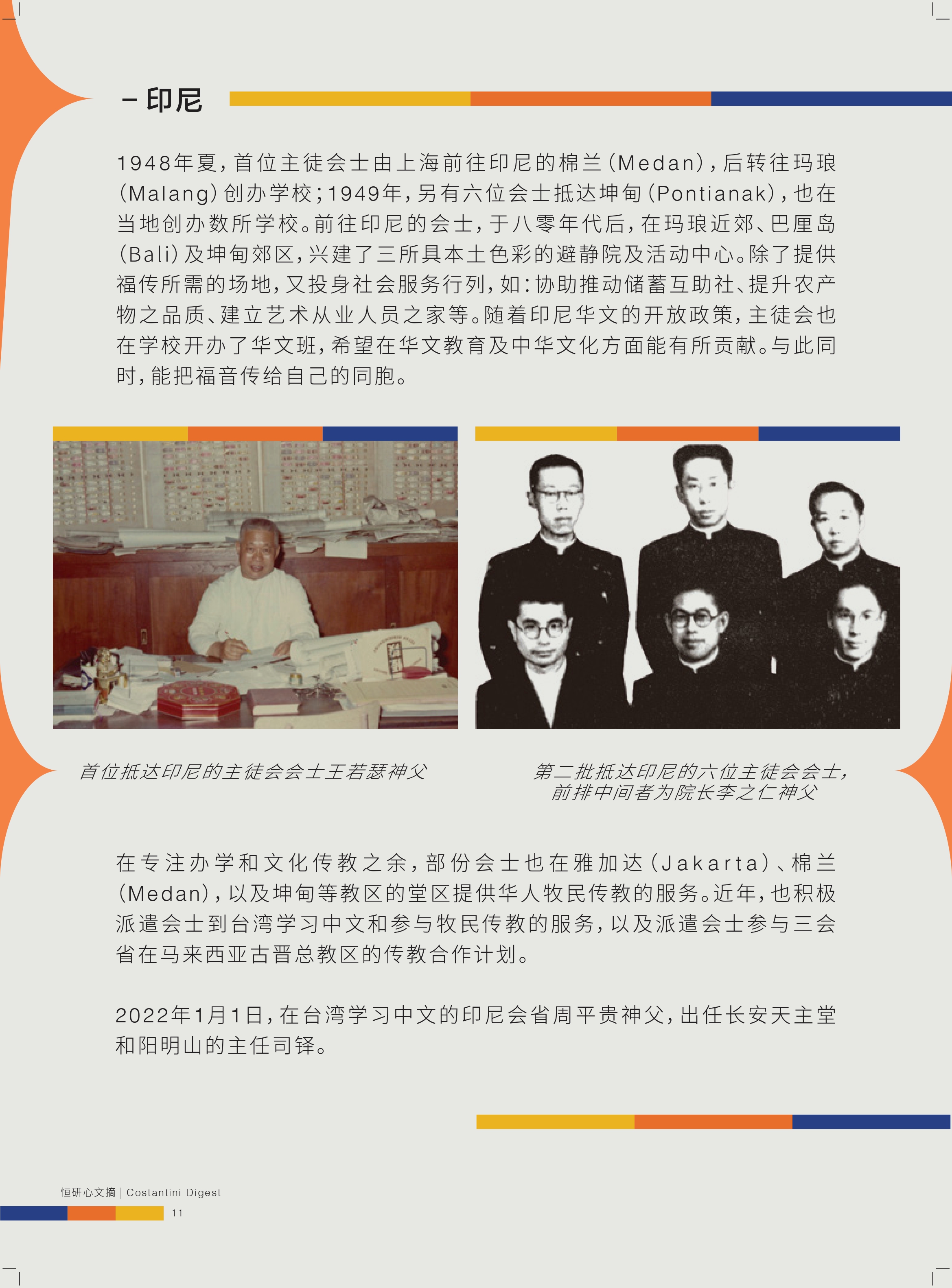 - 印尼

1948年夏，首位主徒会士由上海前往印尼的棉兰(Medan)，后转往玛琅(Malang)创办学校；1949年，另有六位会士抵达坤甸(Pontianak)，也在当地创办数所学校。前往印尼的会士，于八零年代后，在玛琅近郊、巴厘岛(Bali)及坤甸郊区，兴建了三所具本土色彩的避静院及活动中心。除了提供福传所需的场地，又投身社会服务行列，如：协助推动储蓄互助社、提升农产物之品质、建立艺术从业人员之家等。随着印尼华文的开放政策，主徒会也在学校开办了华文班，希望在华文教育及中华文化方面能有所贡献。与此同时，能把福音传给自己的同胞。

首位抵达印尼的主徒会会士王若瑟神父

第二批抵达印尼的六位主徒会会士，
前排中间者为院长李之仁神父

在专注办学和文化传教之余，部份会士也在雅加达(Jakarta)、棉兰(Medan)，以及坤甸等教区的堂区提供华人牧民传教的服务。近年，也积极派遣会士到台湾学习中文和参与牧民传教的服务，以及派遣会士参与三会省在马来西亚古晋总教区的传教合作计划。

2022年1月1日，在台湾学习中文的印尼会省周平贵神父，出任长安天主堂和阳明山的主任司铎。

恒研心文摘 | Costantini Digest
11